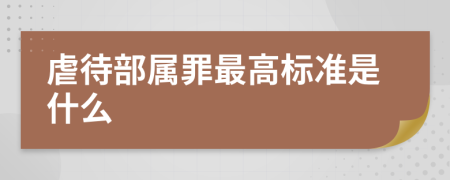 虐待部属罪最高标准是什么